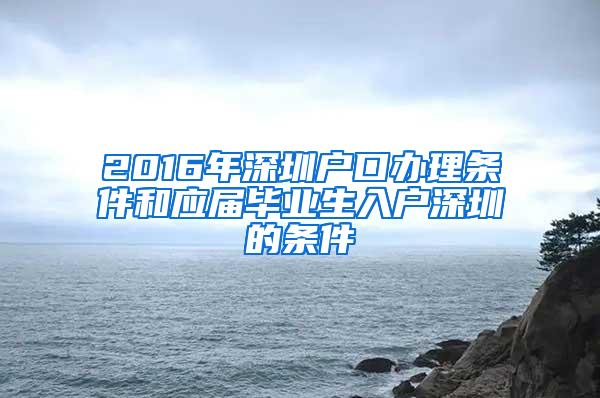 2016年深圳户口办理条件和应届毕业生入户深圳的条件